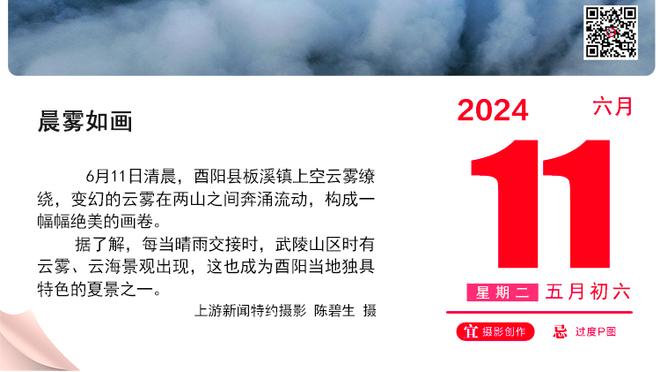 晨雾如画

6月11日清晨，酉阳县板溪镇上空云雾缭绕，变幻的云雾在两山之间奔涌流动，构成一幅幅绝美的画卷。

据了解，每当晴雨交接时，武陵山区时有云雾、云海景观出现，这也成为酉阳当地独具特色的夏景之一。

上游新闻特约摄影 陈碧生 摄

2024 六月

11

星期二 五月初六

宜 摄影创作

忌 过度P图